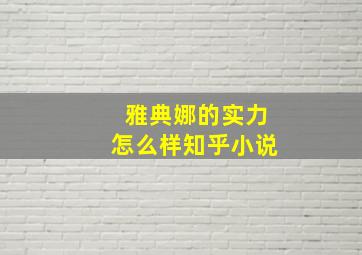 雅典娜的实力
怎么样知乎小说